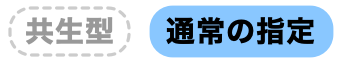 共生型

通常の指定